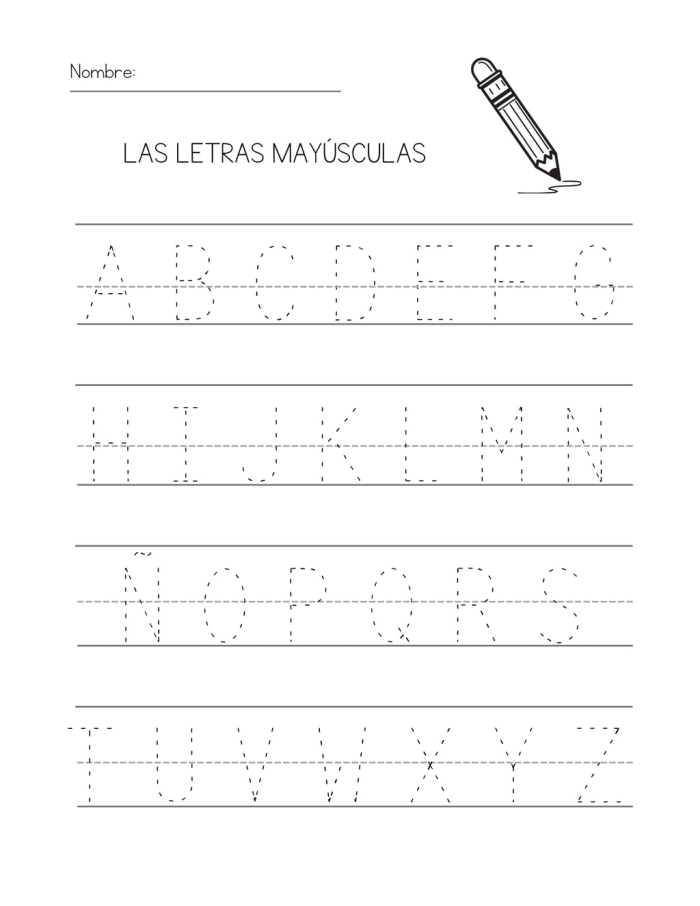 Nombre:

LAS LETRAS MAYÚSCULAS

A B C D E F G

H I J K L M N

Ñ O P Q R S

T U V W X Y Z